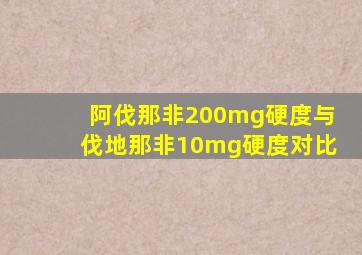 阿伐那非200mg硬度与伐地那非10mg硬度对比